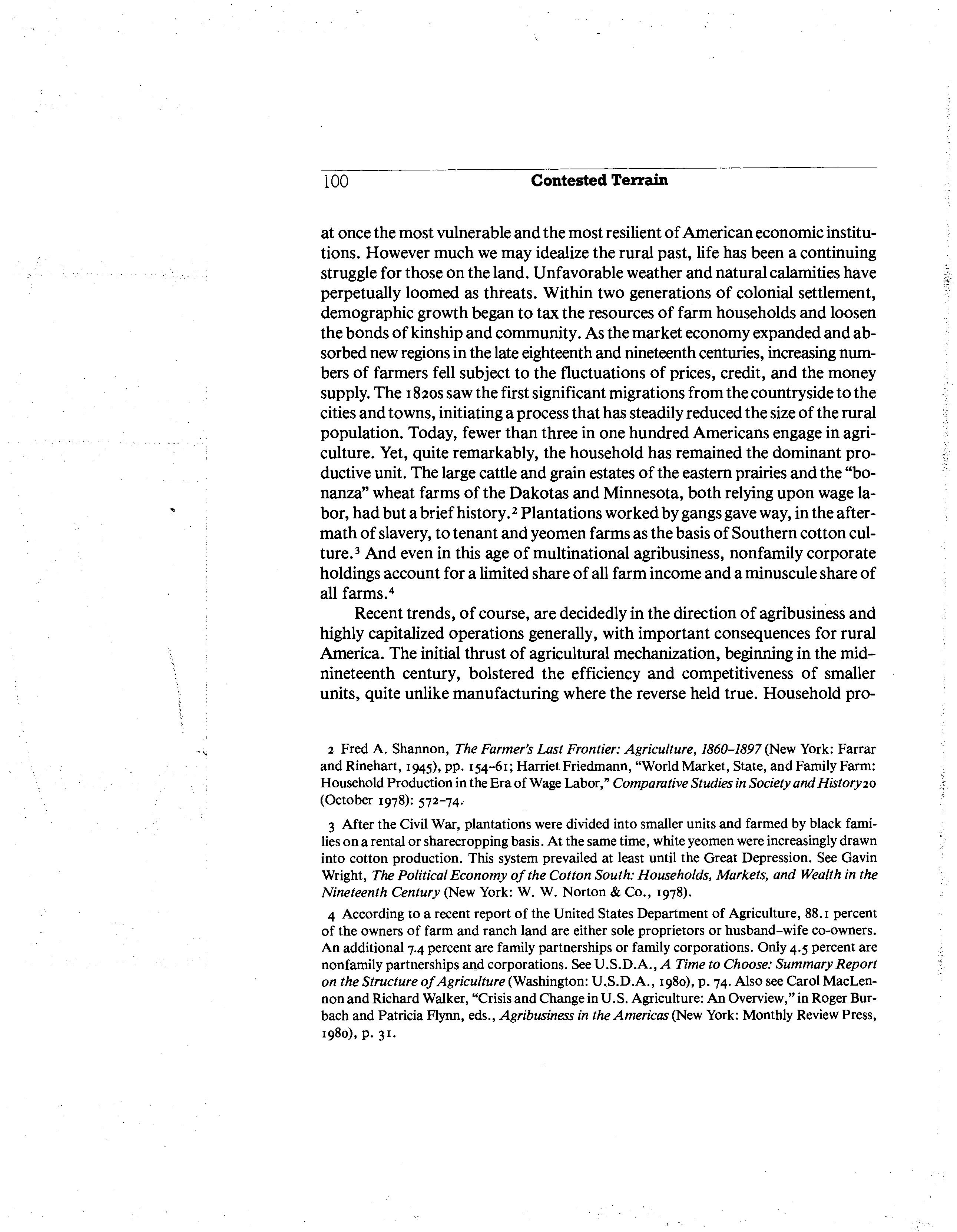 100 Contested Terrain

at once the most vulnerable and the most resilient of American economic institutions. However much we may idealize the rural past, life has been a continuing struggle for those on the land. Unfavorable weather and natural calamities have perpetually loomed as threats. Within two generations of colonial settlement, demographic growth began to tax the resources of farm households and loosen the bonds of kinship and community. As the market economy expanded and absorbed new regions in the late eighteenth and nineteenth centuries, increasing numbers of farmers fell subject to the fluctuations of prices, credit, and the money supply. The 1820s saw the first significant migrations from the countryside to the cities and towns, initiating a process that has steadily reduced the size of the rural population. Today, fewer than three in one hundred Americans engage in agriculture. Yet, quite remarkably, the household has remained the dominant productive unit. The large cattle and grain estates of the eastern prairies and the "bonanza" wheat farms of the Dakotas and Minnesota, both relying upon wage labor, had but a brief history.$^2$ Plantations worked by gangs gave way, in the aftermath of slavery, to tenant and yeomen farms as the basis of Southern cotton culture.$^3$ And even in this age of multinational agribusiness, nonfamily corporate holdings account for a limited share of all farm income and a minuscule share of all farms.$^4$

Recent trends, of course, are decidedly in the direction of agribusiness and highly capitalized operations generally, with important consequences for rural America. The initial thrust of agricultural mechanization, beginning in the mid-nineteenth century, bolstered the efficiency and competitiveness of smaller units, quite unlike manufacturing where the reverse held true. Household pro-

2 Fred A. Shannon, The Farmer's Last Frontier: Agriculture, 1860–1897 (New York: Farrar and Rinehart, 1945), pp. 154–61; Harriet Friedmann, "World Market, State, and Family Farm: Household Production in the Era of Wage Labor," Comparative Studies in Society and History 20 (October 1978): 572–74.

3 After the Civil War, plantations were divided into smaller units and farmed by black families on a rental or sharecropping basis. At the same time, white yeomen were increasingly drawn into cotton production. This system prevailed at least until the Great Depression. See Gavin Wright, The Political Economy of the Cotton South: Households, Markets, and Wealth in the Nineteenth Century (New York: W. W. Norton & Co., 1978).

4 According to a recent report of the United States Department of Agriculture, 88.1 percent of the owners of farm and ranch land are either sole proprietors or husband–wife co-owners. An additional 7.4 percent are family partnerships or family corporations. Only 4.5 percent are nonfamily partnerships and corporations. See U.S.D.A., A Time to Choose: Summary Report on the Structure of Agriculture (Washington: U.S.D.A., 1980), p. 74. Also see Carol MacLennon and Richard Walker, "Crisis and Change in U.S. Agriculture: An Overview," in Roger Burbach and Patricia Flynn, eds., Agribusiness in the Americas (New York: Monthly Review Press, 1980), p. 31.